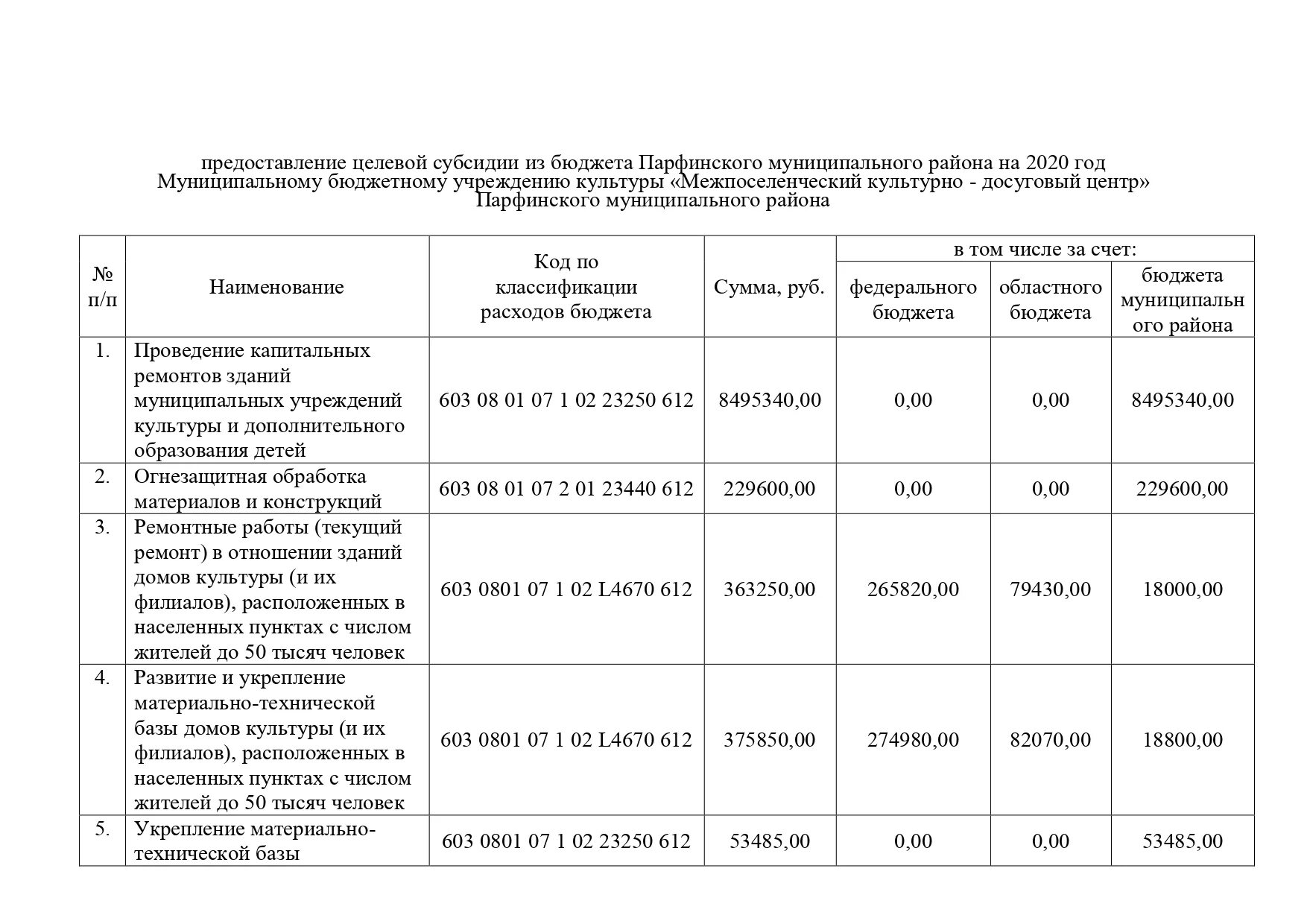 предоставление целевой субсидии из бюджета Парфинского муниципального района на 2020 год Муниципальному бюджетному учреждению культуры «Межпоселенческий культурно - досуговый центр» Парфинского муниципального района

| № п/п | Наименование | Код по классификации расходов бюджета | Сумма, руб. | в том числе за счет: федерального бюджета | в том числе за счет: областного бюджета | в том числе за счет: бюджета муниципального района |
|---|---|---|---|---|---|---|
| 1. | Проведение капитальных ремонтов зданий муниципальных учреждений культуры и дополнительного образования детей | 603 08 01 07 1 02 23250 612 | 8495340,00 | 0,00 | 0,00 | 8495340,00 |
| 2. | Огнезащитная обработка материалов и конструкций | 603 08 01 07 2 01 23440 612 | 229600,00 | 0,00 | 0,00 | 229600,00 |
| 3. | Ремонтные работы (текущий ремонт) в отношении зданий домов культуры (и их филиалов), расположенных в населенных пунктах с числом жителей до 50 тысяч человек | 603 0801 07 1 02 L4670 612 | 363250,00 | 265820,00 | 79430,00 | 18000,00 |
| 4. | Развитие и укрепление материально-технической базы домов культуры (и их филиалов), расположенных в населенных пунктах с числом жителей до 50 тысяч человек | 603 0801 07 1 02 L4670 612 | 375850,00 | 274980,00 | 82070,00 | 18800,00 |
| 5. | Укрепление материально-технической базы | 603 0801 07 1 02 23250 612 | 53485,00 | 0,00 | 0,00 | 53485,00 |